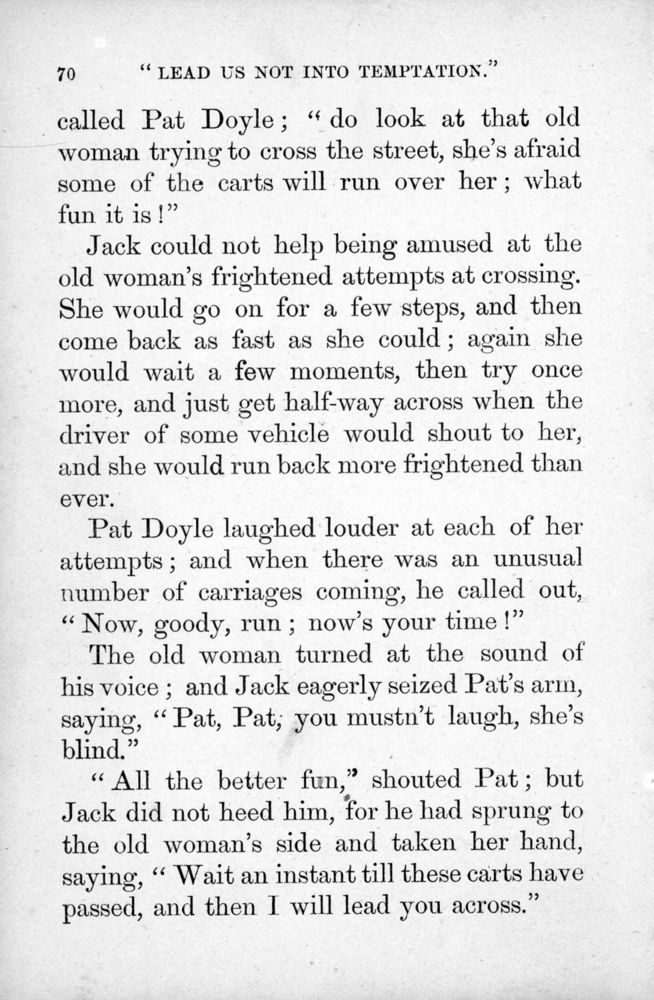 70 "LEAD US NOT INTO TEMPTATION."

called Pat Doyle; "do look at that old woman trying to cross the street, she's afraid some of the carts will run over her; what fun it is!"

Jack could not help being amused at the old woman's frightened attempts at crossing. She would go on for a few steps, and then come back as fast as she could; again she would wait a few moments, then try once more, and just get half-way across when the driver of some vehicle would shout to her, and she would run back more frightened than ever.

Pat Doyle laughed louder at each of her attempts; and when there was an unusual number of carriages coming, he called out, "Now, goody, run; now's your time!"

The old woman turned at the sound of his voice; and Jack eagerly seized Pat's arm, saying, "Pat, Pat, you mustn't laugh, she's blind."

"All the better fun," shouted Pat; but Jack did not heed him, for he had sprung to the old woman's side and taken her hand, saying, "Wait an instant till these carts have passed, and then I will lead you across."